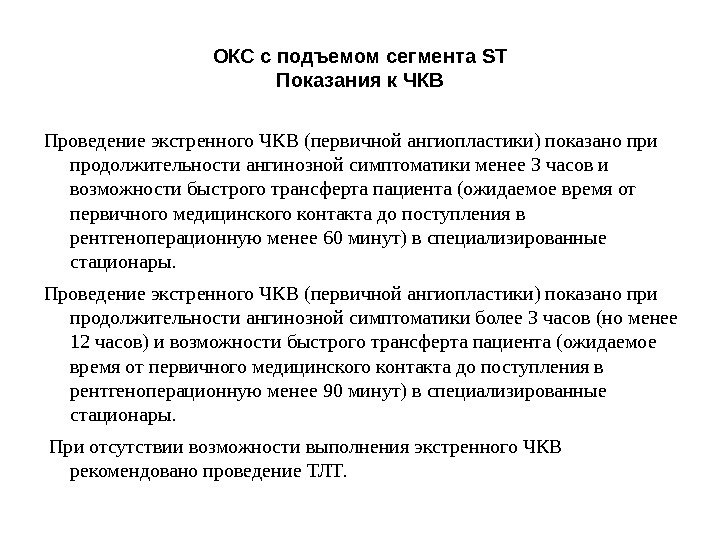 ОКС с подъемом сегмента ST
Показания к ЧКВ

Проведение экстренного ЧКВ (первичной ангиопластики) показано при продолжительности ангинозной симптоматики менее 3 часов и возможности быстрого трансферта пациента (ожидаемое время от первичного медицинского контакта до поступления в рентгеноперационную менее 60 минут) в специализированные стационары.

Проведение экстренного ЧКВ (первичной ангиопластики) показано при продолжительности ангинозной симптоматики более 3 часов (но менее 12 часов) и возможности быстрого трансферта пациента (ожидаемое время от первичного медицинского контакта до поступления в рентгеноперационную менее 90 минут) в специализированные стационары.

При отсутствии возможности выполнения экстренного ЧКВ рекомендовано проведение ТЛТ.